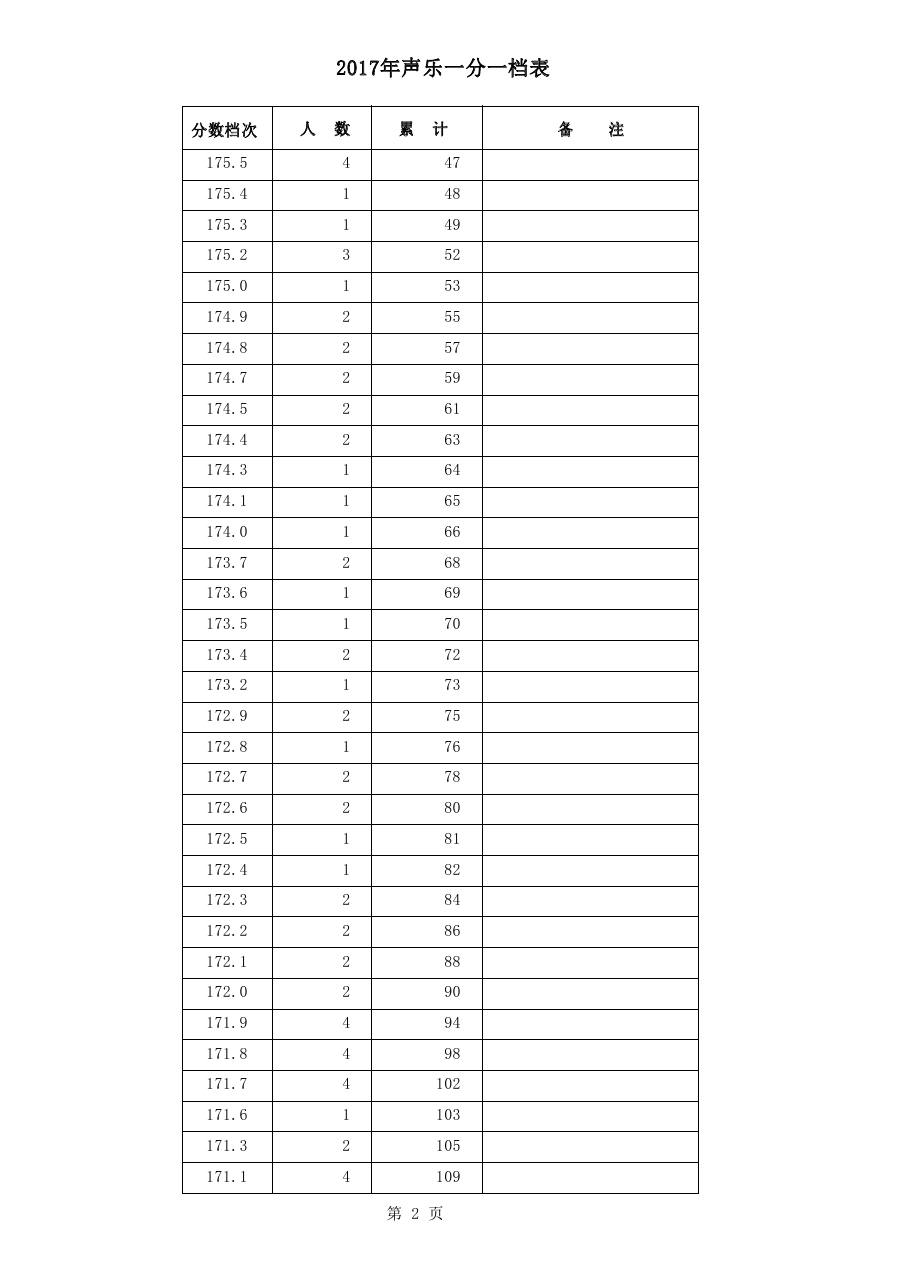 2017年声乐一分一档表

| 分数档次 | 人 数 | 累 计 | 备 注 |
|---|---|---|---|
| 175.5 | 4 | 47 | |
| 175.4 | 1 | 48 | |
| 175.3 | 1 | 49 | |
| 175.2 | 3 | 52 | |
| 175.0 | 1 | 53 | |
| 174.9 | 2 | 55 | |
| 174.8 | 2 | 57 | |
| 174.7 | 2 | 59 | |
| 174.5 | 2 | 61 | |
| 174.4 | 2 | 63 | |
| 174.3 | 1 | 64 | |
| 174.1 | 1 | 65 | |
| 174.0 | 1 | 66 | |
| 173.7 | 2 | 68 | |
| 173.6 | 1 | 69 | |
| 173.5 | 1 | 70 | |
| 173.4 | 2 | 72 | |
| 173.2 | 1 | 73 | |
| 172.9 | 2 | 75 | |
| 172.8 | 1 | 76 | |
| 172.7 | 2 | 78 | |
| 172.6 | 2 | 80 | |
| 172.5 | 1 | 81 | |
| 172.4 | 1 | 82 | |
| 172.3 | 2 | 84 | |
| 172.2 | 2 | 86 | |
| 172.1 | 2 | 88 | |
| 172.0 | 2 | 90 | |
| 171.9 | 4 | 94 | |
| 171.8 | 4 | 98 | |
| 171.7 | 4 | 102 | |
| 171.6 | 1 | 103 | |
| 171.3 | 2 | 105 | |
| 171.1 | 4 | 109 | |

第 2 页